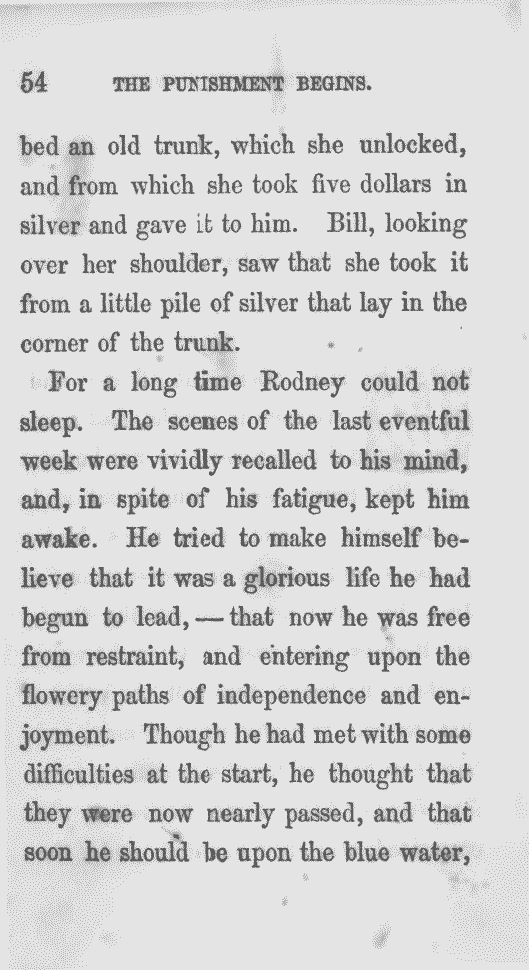 54 THE PUNISHMENT BEGINS.

bed an old trunk, which she unlocked, and from which she took five dollars in silver and gave it to him. Bill, looking over her shoulder, saw that she took it from a little pile of silver that lay in the corner of the trunk.

For a long time Rodney could not sleep. The scenes of the last eventful week were vividly recalled to his mind, and, in spite of his fatigue, kept him awake. He tried to make himself believe that it was a glorious life he had begun to lead, — that now he was free from restraint, and entering upon the flowery paths of independence and enjoyment. Though he had met with some difficulties at the start, he thought that they were now nearly passed, and that soon he should be upon the blue water,